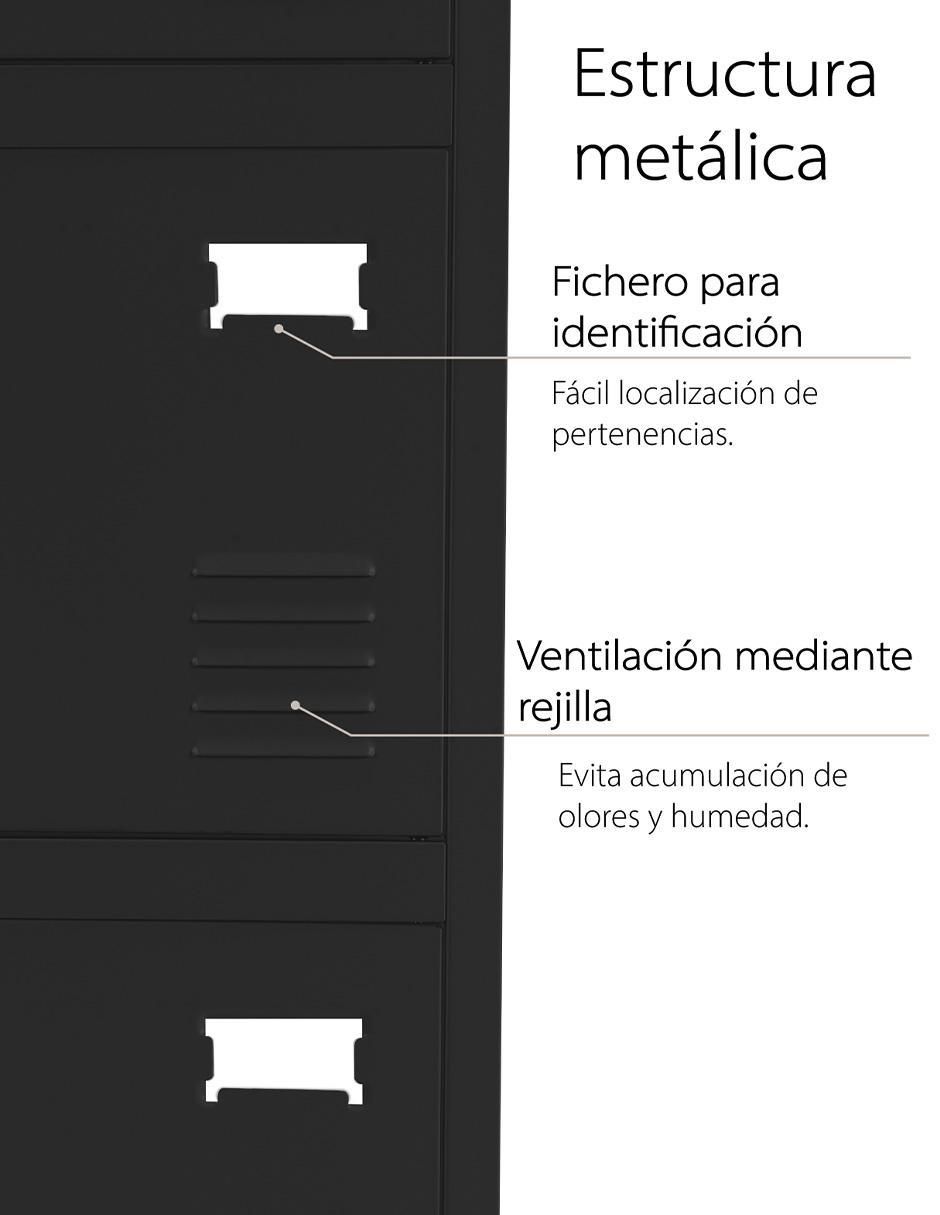 Estructura metálica

Fichero para identificación

Fácil localización de pertenencias.

Ventilación mediante rejilla

Evita acumulación de olores y humedad.